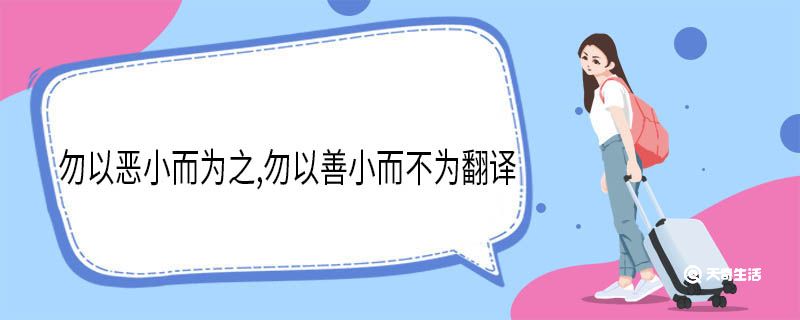 勿以恶小而为之,勿以善小而不为翻译

天奇生活